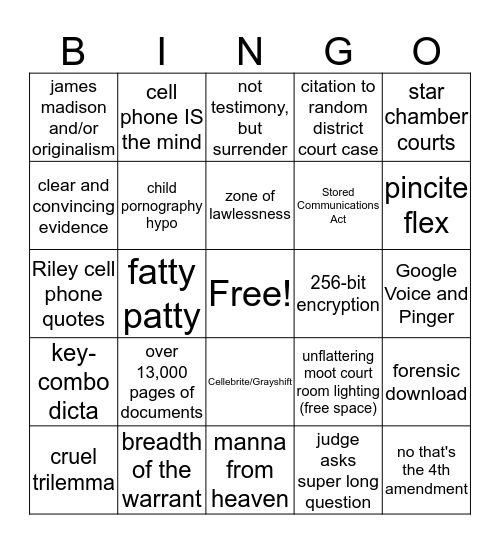 | B | I | N | G | O |
|---|---|---|---|---|
| james madison and/or originalism | cell phone IS the mind | not testimony, but surrender | citation to random district court case | star chamber courts |
| clear and convincing evidence | child pornography hypo | zone of lawlessness | Stored Communications Act | pincite flex |
| Riley cell phone quotes | fatty patty | Free! | 256-bit encryption | Google Voice and Pinger |
| key-combo dicta | over 13,000 pages of documents | Cellebrite/Grayshift | unflattering moot court room lighting (free space) | forensic download |
| cruel trilemma | breadth of the warrant | manna from heaven | judge asks super long question | no that's the 4th amendment |